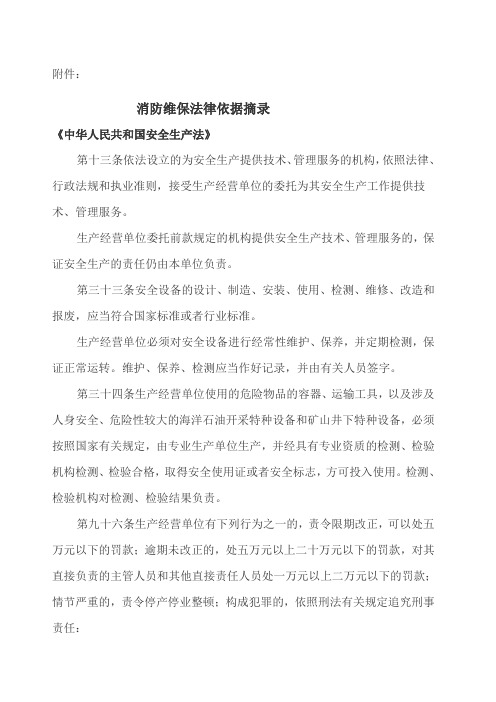 附件：

消防维保法律依据摘录

《中华人民共和国安全生产法》

第十三条依法设立的为安全生产提供技术、管理服务的机构，依照法律、行政法规和执业准则，接受生产经营单位的委托为其安全生产工作提供技术、管理服务。

生产经营单位委托前款规定的机构提供安全生产技术、管理服务的，保证安全生产的责任仍由本单位负责。

第三十三条安全设备的设计、制造、安装、使用、检测、维修、改造和报废，应当符合国家标准或者行业标准。

生产经营单位必须对安全设备进行经常性维护、保养，并定期检测，保证正常运转。维护、保养、检测应当作好记录，并由有关人员签字。

第三十四条生产经营单位使用的危险物品的容器、运输工具，以及涉及人身安全、危险性较大的海洋石油开采特种设备和矿山井下特种设备，必须按照国家有关规定，由专业生产单位生产，并经具有专业资质的检测、检验机构检测、检验合格，取得安全使用证或者安全标志，方可投入使用。检测、检验机构对检测、检验结果负责。

第九十六条生产经营单位有下列行为之一的，责令限期改正，可以处五万元以下的罚款；逾期未改正的，处五万元以上二十万元以下的罚款，对其直接负责的主管人员和其他直接责任人员处一万元以上二万元以下的罚款；情节严重的，责令停产停业整顿；构成犯罪的，依照刑法有关规定追究刑事责任：